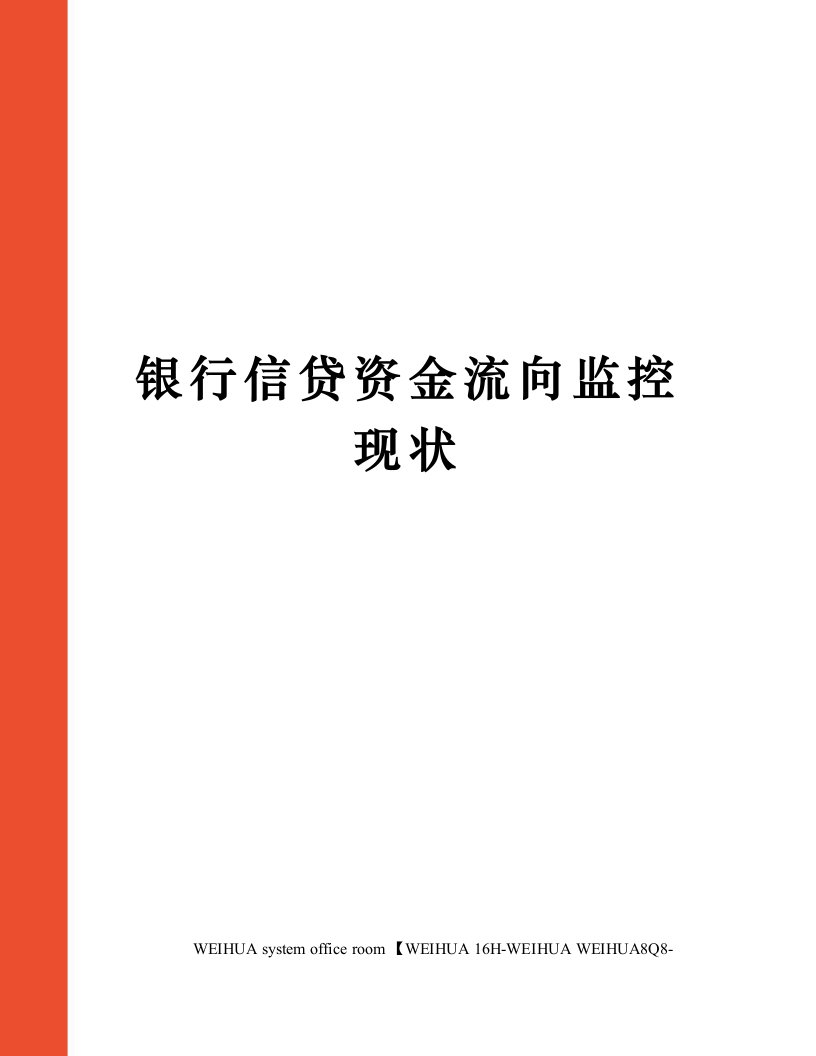 银行信贷资金流向监控现状

WEIHUA system office room 【WEIHUA 16H-WEIHUA WEIHUA8Q8-